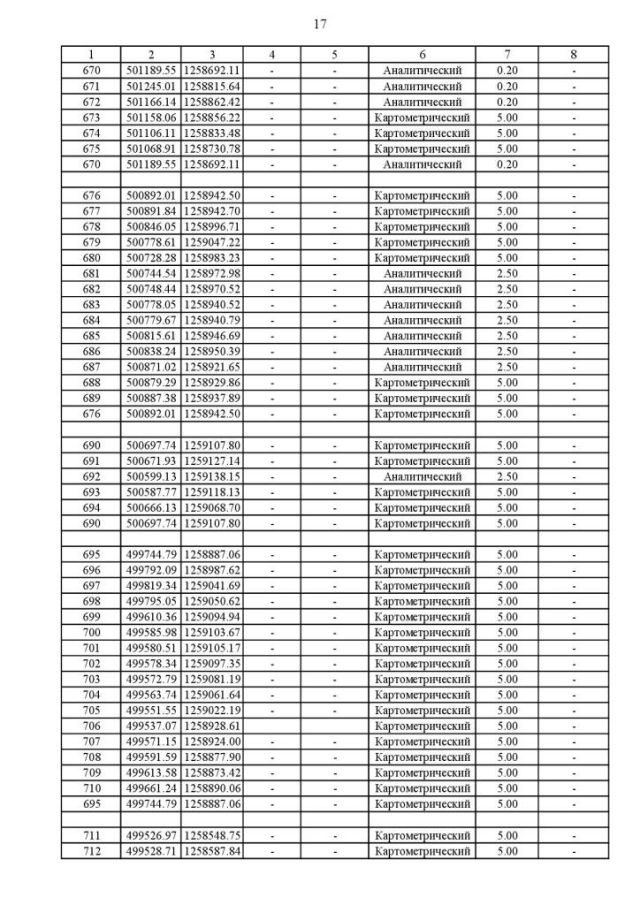 17

| 1 | 2 | 3 | 4 | 5 | 6 | 7 | 8 |
|---|---|---|---|---|---|---|---|
| 670 | 501189.55 | 1258692.11 | - | - | Аналитический | 0.20 | - |
| 671 | 501245.01 | 1258815.64 | - | - | Аналитический | 0.20 | - |
| 672 | 501166.14 | 1258862.42 | - | - | Аналитический | 0.20 | - |
| 673 | 501158.06 | 1258856.22 | - | - | Картометрический | 5.00 | - |
| 674 | 501106.11 | 1258833.48 | - | - | Картометрический | 5.00 | - |
| 675 | 501068.91 | 1258730.78 | - | - | Картометрический | 5.00 | - |
| 670 | 501189.55 | 1258692.11 | - | - | Аналитический | 0.20 | - |
| | | | | | | | |
| 676 | 500892.01 | 1258942.50 | - | - | Картометрический | 5.00 | - |
| 677 | 500891.84 | 1258942.70 | - | - | Картометрический | 5.00 | - |
| 678 | 500846.05 | 1258996.71 | - | - | Картометрический | 5.00 | - |
| 679 | 500778.61 | 1259047.22 | - | - | Картометрический | 5.00 | - |
| 680 | 500728.28 | 1258983.23 | - | - | Картометрический | 5.00 | - |
| 681 | 500744.54 | 1258972.98 | - | - | Аналитический | 2.50 | - |
| 682 | 500748.44 | 1258970.52 | - | - | Аналитический | 2.50 | - |
| 683 | 500778.05 | 1258940.52 | - | - | Аналитический | 2.50 | - |
| 684 | 500779.67 | 1258940.79 | - | - | Аналитический | 2.50 | - |
| 685 | 500815.61 | 1258946.69 | - | - | Аналитический | 2.50 | - |
| 686 | 500838.24 | 1258950.39 | - | - | Аналитический | 2.50 | - |
| 687 | 500871.02 | 1258921.65 | - | - | Аналитический | 2.50 | - |
| 688 | 500879.29 | 1258929.86 | - | - | Картометрический | 5.00 | - |
| 689 | 500887.38 | 1258937.89 | - | - | Картометрический | 5.00 | - |
| 676 | 500892.01 | 1258942.50 | - | - | Картометрический | 5.00 | - |
| | | | | | | | |
| 690 | 500697.74 | 1259107.80 | - | - | Картометрический | 5.00 | - |
| 691 | 500671.93 | 1259127.14 | - | - | Картометрический | 5.00 | - |
| 692 | 500599.13 | 1259138.15 | - | - | Аналитический | 2.50 | - |
| 693 | 500587.77 | 1259118.13 | - | - | Картометрический | 5.00 | - |
| 694 | 500666.13 | 1259068.70 | - | - | Картометрический | 5.00 | - |
| 690 | 500697.74 | 1259107.80 | - | - | Картометрический | 5.00 | - |
| | | | | | | | |
| 695 | 499744.79 | 1258887.06 | - | - | Картометрический | 5.00 | - |
| 696 | 499792.09 | 1258987.62 | - | - | Картометрический | 5.00 | - |
| 697 | 499819.34 | 1259041.69 | - | - | Картометрический | 5.00 | - |
| 698 | 499795.05 | 1259050.62 | - | - | Картометрический | 5.00 | - |
| 699 | 499610.36 | 1259094.94 | - | - | Картометрический | 5.00 | - |
| 700 | 499585.98 | 1259103.67 | - | - | Картометрический | 5.00 | - |
| 701 | 499580.51 | 1259105.17 | - | - | Картометрический | 5.00 | - |
| 702 | 499578.34 | 1259097.35 | - | - | Картометрический | 5.00 | - |
| 703 | 499572.79 | 1259081.19 | - | - | Картометрический | 5.00 | - |
| 704 | 499563.74 | 1259061.64 | - | - | Картометрический | 5.00 | - |
| 705 | 499551.55 | 1259022.19 | - | - | Картометрический | 5.00 | - |
| 706 | 499537.07 | 1258928.61 | | | Картометрический | 5.00 | - |
| 707 | 499571.15 | 1258924.00 | - | - | Картометрический | 5.00 | - |
| 708 | 499591.59 | 1258877.90 | - | - | Картометрический | 5.00 | - |
| 709 | 499613.58 | 1258873.42 | - | - | Картометрический | 5.00 | - |
| 710 | 499661.24 | 1258890.06 | - | - | Картометрический | 5.00 | - |
| 695 | 499744.79 | 1258887.06 | - | - | Картометрический | 5.00 | - |
| | | | | | | | |
| 711 | 499526.97 | 1258548.75 | - | - | Картометрический | 5.00 | - |
| 712 | 499528.71 | 1258587.84 | - | - | Картометрический | 5.00 | - |